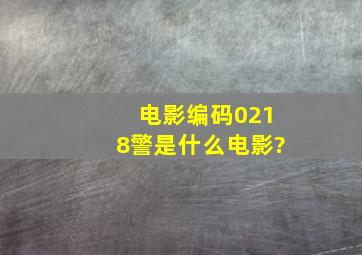 电影编码0218警是什么电影?